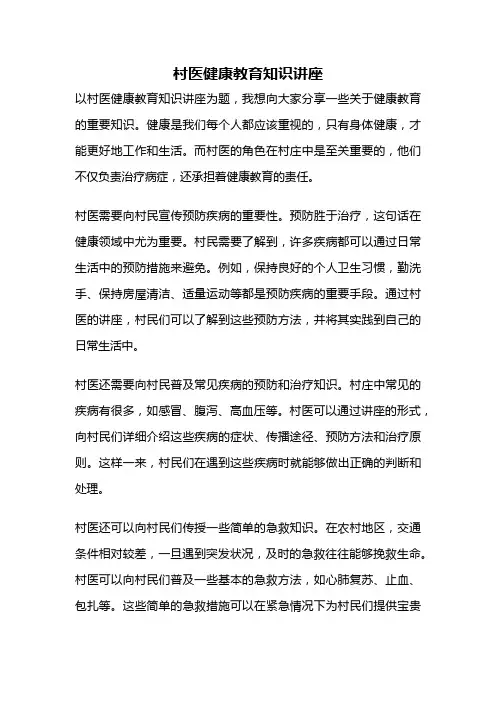 村医健康教育知识讲座

以村医健康教育知识讲座为题，我想向大家分享一些关于健康教育的重要知识。健康是我们每个人都应该重视的，只有身体健康，才能更好地工作和生活。而村医的角色在村庄中是至关重要的，他们不仅负责治疗病症，还承担着健康教育的责任。

村医需要向村民宣传预防疾病的重要性。预防胜于治疗，这句话在健康领域中尤为重要。村民需要了解到，许多疾病都可以通过日常生活中的预防措施来避免。例如，保持良好的个人卫生习惯，勤洗手、保持房屋清洁、适量运动等都是预防疾病的重要手段。通过村医的讲座，村民们可以了解到这些预防方法，并将其实践到自己的日常生活中。

村医还需要向村民普及常见疾病的预防和治疗知识。村庄中常见的疾病有很多，如感冒、腹泻、高血压等。村医可以通过讲座的形式，向村民们详细介绍这些疾病的症状、传播途径、预防方法和治疗原则。这样一来，村民们在遇到这些疾病时就能够做出正确的判断和处理。

村医还可以向村民们传授一些简单的急救知识。在农村地区，交通条件相对较差，一旦遇到突发状况，及时的急救往往能够挽救生命。村医可以向村民们普及一些基本的急救方法，如心肺复苏、止血、包扎等。这些简单的急救措施可以在紧急情况下为村民们提供宝贵